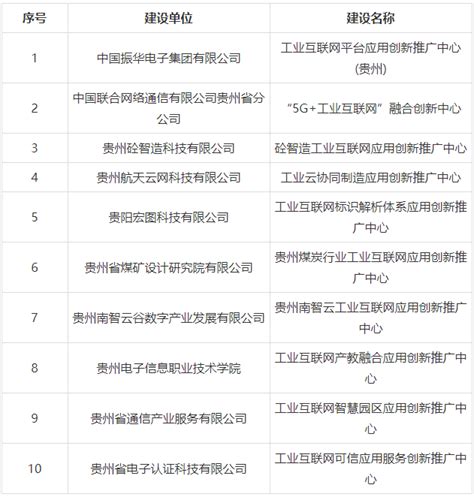 | 序号 | 建设单位 | 建设名称 |
|---|---|---|
| 1 | 中国振华电子集团有限公司 | 工业互联网平台应用创新推广中心(贵州) |
| 2 | 中国联合网络通信有限公司贵州省分公司 | “5G+工业互联网”融合创新中心 |
| 3 | 贵州砼智造科技有限公司 | 砼智造工业互联网应用创新推广中心 |
| 4 | 贵州航天云网科技有限公司 | 工业云协同制造应用创新推广中心 |
| 5 | 贵阳宏图科技有限公司 | 工业互联网标识解析体系应用创新推广中心 |
| 6 | 贵州省煤矿设计研究院有限公司 | 贵州煤炭行业工业互联网应用创新推广中心 |
| 7 | 贵州南智云谷数字产业发展有限公司 | 贵州南智云工业互联网应用创新推广中心 |
| 8 | 贵州电子信息职业技术学院 | 工业互联网产教融合应用创新推广中心 |
| 9 | 贵州省通信产业服务有限公司 | 工业互联网智慧园区应用创新推广中心 |
| 10 | 贵州省电子认证科技有限公司 | 工业互联网可信应用服务创新推广中心 |